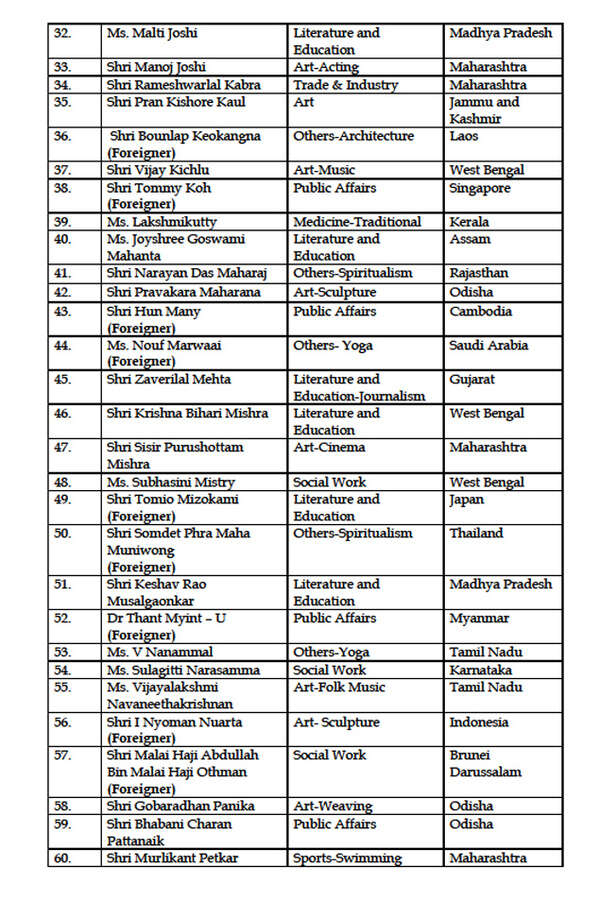 | 32. | Ms. Malti Joshi | Literature and Education | Madhya Pradesh |
|---|---|---|---|
| 33. | Shri Manoj Joshi | Art-Acting | Maharashtra |
| 34. | Shri Rameshwarlal Kabra | Trade & Industry | Maharashtra |
| 35. | Shri Pran Kishore Kaul | Art | Jammu and Kashmir |
| 36. | Shri Bounlap Keokangna (Foreigner) | Others-Architecture | Laos |
| 37. | Shri Vijay Kichlu | Art-Music | West Bengal |
| 38. | Shri Tommy Koh (Foreigner) | Public Affairs | Singapore |
| 39. | Ms. Lakshmikutty | Medicine-Traditional | Kerala |
| 40. | Ms. Joyshree Goswami Mahanta | Literature and Education | Assam |
| 41. | Shri Narayan Das Maharaj | Others-Spiritualism | Rajasthan |
| 42. | Shri Pravakara Maharana | Art-Sculpture | Odisha |
| 43. | Shri Hun Many (Foreigner) | Public Affairs | Cambodia |
| 44. | Ms. Nouf Marwaai (Foreigner) | Others- Yoga | Saudi Arabia |
| 45. | Shri Zaverilal Mehta | Literature and Education-Journalism | Gujarat |
| 46. | Shri Krishna Bihari Mishra | Literature and Education | West Bengal |
| 47. | Shri Sisir Purushottam Mishra | Art-Cinema | Maharashtra |
| 48. | Ms. Subhasini Mistry | Social Work | West Bengal |
| 49. | Shri Tomio Mizokami (Foreigner) | Literature and Education | Japan |
| 50. | Shri Somdet Phra Maha Muniwong (Foreigner) | Others-Spiritualism | Thailand |
| 51. | Shri Keshav Rao Musalgaonkar | Literature and Education | Madhya Pradesh |
| 52. | Dr Thant Myint – U (Foreigner) | Public Affairs | Myanmar |
| 53. | Ms. V Nanammal | Others-Yoga | Tamil Nadu |
| 54. | Ms. Sulagitti Narasamma | Social Work | Karnataka |
| 55. | Ms. Vijayalakshmi Navaneethakrishnan | Art-Folk Music | Tamil Nadu |
| 56. | Shri I Nyoman Nuarta (Foreigner) | Art- Sculpture | Indonesia |
| 57. | Shri Malai Haji Abdullah Bin Malai Haji Othman (Foreigner) | Social Work | Brunei Darussalam |
| 58. | Shri Gobaradhan Panika | Art-Weaving | Odisha |
| 59. | Shri Bhabani Charan Pattanaik | Public Affairs | Odisha |
| 60. | Shri Murlikant Petkar | Sports-Swimming | Maharashtra |